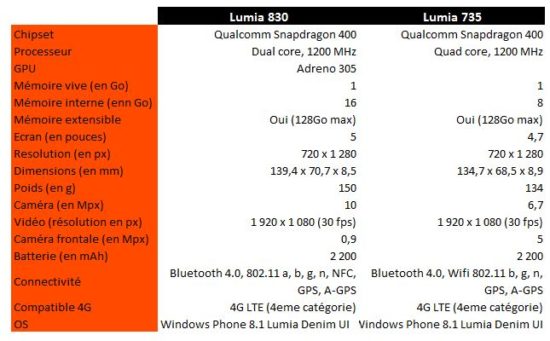 | | Lumia 830 | Lumia 735 |
|---|---|---|
| Chipset | Qualcomm Snapdragon 400 | Qualcomm Snapdragon 400 |
| Processeur | Dual core, 1200 MHz | Quad core, 1200 MHz |
| GPU | Adreno 305 | |
| Mémoire vive (en Go) | 1 | 1 |
| Mémoire interne (enn Go) | 16 | 8 |
| Mémoire extensible | Oui (128Go max) | Oui (128Go max) |
| Ecran (en pouces) | 5 | 4,7 |
| Resolution (en px) | 720 x 1 280 | 720 x 1 280 |
| Dimensions (en mm) | 139,4 x 70,7 x 8,5 | 134,7 x 68,5 x 8,9 |
| Poids (en g) | 150 | 134 |
| Caméra (en Mpx) | 10 | 6,7 |
| Vidéo (résolution en px) | 1 920 x 1 080 (30 fps) | 1 920 x 1 080 (30 fps) |
| Caméra frontale (en Mpx) | 0,9 | 5 |
| Batterie (en mAh) | 2 200 | 2 200 |
| Connectivité | Bluetooth 4.0, 802.11 a, b, g, n, NFC, GPS, A-GPS | Bluetooth 4.0, Wifi 802.11 b, g, n, GPS, A-GPS |
| Compatible 4G | 4G LTE (4eme catégorie) | 4G LTE (4eme catégorie) |
| OS | Windows Phone 8.1 Lumia Denim UI | Vindows Phone 8.1 Lumia Denim UI |